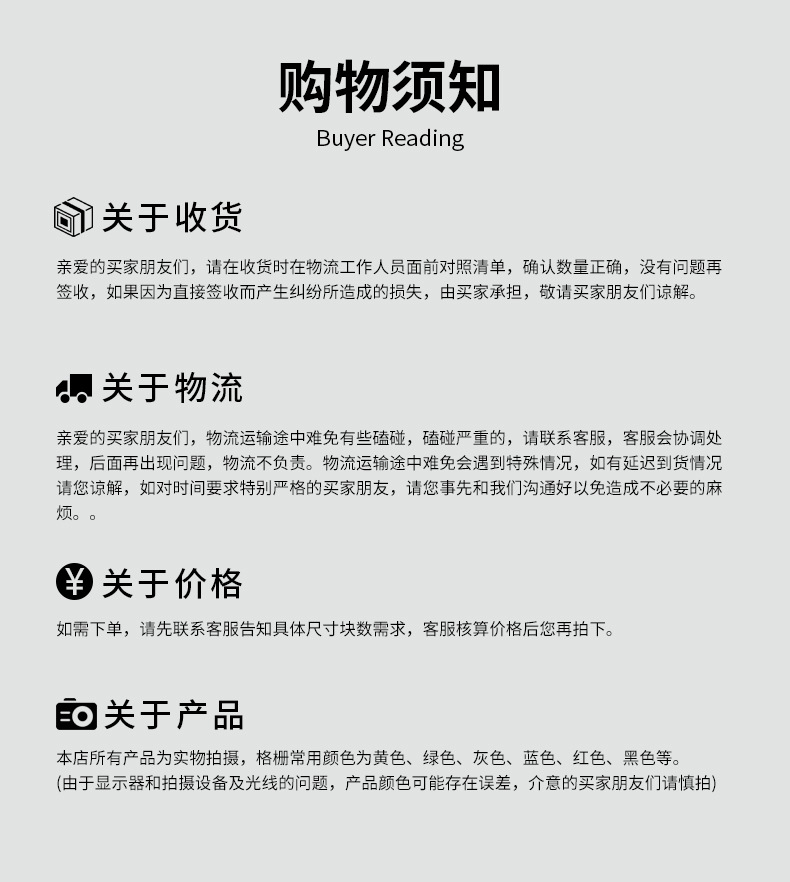 购物须知
Buyer Reading

关于收货

亲爱的买家朋友们，请在收货时在物流工作人员面前对照清单，确认数量正确，没有问题再签收，如果因为直接签收而产生纠纷所造成的损失，由买家承担，敬请买家朋友们谅解。

关于物流

亲爱的买家朋友们，物流运输途中难免有些磕碰，磕碰严重的，请联系客服，客服会协调处理，后面再出现问题，物流不负责。物流运输途中难免会遇到特殊情况，如有延迟到货情况请您谅解，如对时间要求特别严格的买家朋友，请您事先和我们沟通好以免造成不必要的麻烦。。

关于价格

如需下单，请先联系客服告知具体尺寸块数需求，客服核算价格后您再拍下。

关于产品

本店所有产品为实物拍摄，格栅常用颜色为黄色、绿色、灰色、蓝色、红色、黑色等。
(由于显示器和拍摄设备及光线的问题，产品颜色可能存在误差，介意的买家朋友们请慎拍)